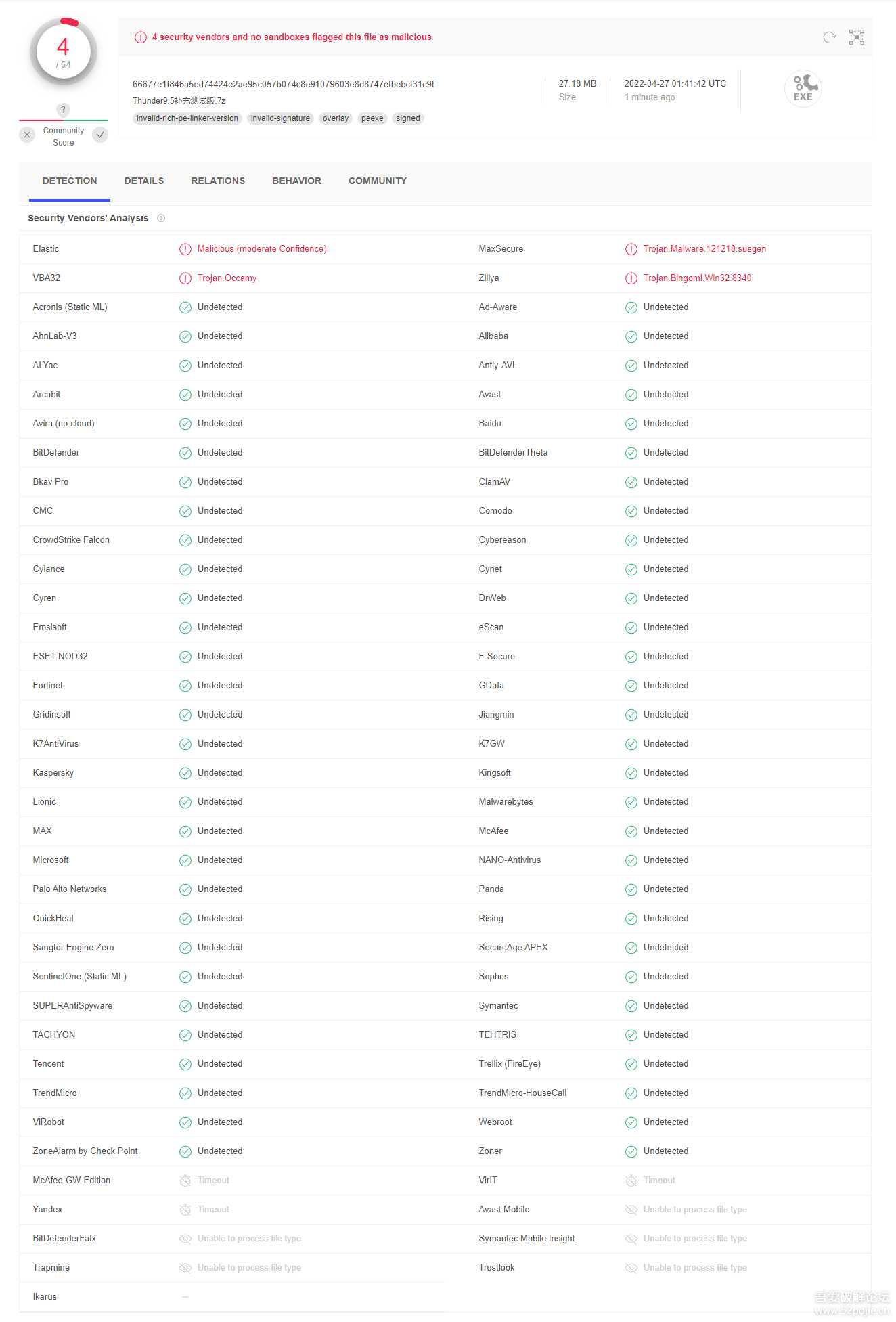 4
/ 64

?
Community Score

4 security vendors and no sandboxes flagged this file as malicious

66677e1f846a5ed74424e2ae95c057b074c8e91079603e8d8747efbebcf31c9f
Thunder9.5补充测试版.7z
invalid-rich-pe-linker-version invalid-signature overlay peexe signed

27.18 MB
Size

2022-04-27 01:41:42 UTC
1 minute ago

EXE

DETECTION DETAILS RELATIONS BEHAVIOR COMMUNITY

Security Vendors' Analysis

| | | | |
|---|---|---|---|
| Elastic | Malicious (moderate Confidence) | MaxSecure | Trojan.Malware.121218.susgen |
| VBA32 | Trojan.Occamy | Zillya | Trojan.Bingoml.Win32.8340 |
| Acronis (Static ML) | Undetected | Ad-Aware | Undetected |
| AhnLab-V3 | Undetected | Alibaba | Undetected |
| ALYac | Undetected | Antiy-AVL | Undetected |
| Arcabit | Undetected | Avast | Undetected |
| Avira (no cloud) | Undetected | Baidu | Undetected |
| BitDefender | Undetected | BitDefenderTheta | Undetected |
| Bkav Pro | Undetected | ClamAV | Undetected |
| CMC | Undetected | Comodo | Undetected |
| CrowdStrike Falcon | Undetected | Cybereason | Undetected |
| Cylance | Undetected | Cynet | Undetected |
| Cyren | Undetected | DrWeb | Undetected |
| Emsisoft | Undetected | eScan | Undetected |
| ESET-NOD32 | Undetected | F-Secure | Undetected |
| Fortinet | Undetected | GData | Undetected |
| Gridinsoft | Undetected | Jiangmin | Undetected |
| K7AntiVirus | Undetected | K7GW | Undetected |
| Kaspersky | Undetected | Kingsoft | Undetected |
| Lionic | Undetected | Malwarebytes | Undetected |
| MAX | Undetected | McAfee | Undetected |
| Microsoft | Undetected | NANO-Antivirus | Undetected |
| Palo Alto Networks | Undetected | Panda | Undetected |
| QuickHeal | Undetected | Rising | Undetected |
| Sangfor Engine Zero | Undetected | SecureAge APEX | Undetected |
| SentinelOne (Static ML) | Undetected | Sophos | Undetected |
| SUPERAntiSpyware | Undetected | Symantec | Undetected |
| TACHYON | Undetected | TEHTRIS | Undetected |
| Tencent | Undetected | Trellix (FireEye) | Undetected |
| TrendMicro | Undetected | TrendMicro-HouseCall | Undetected |
| ViRobot | Undetected | Webroot | Undetected |
| ZoneAlarm by Check Point | Undetected | Zoner | Undetected |
| McAfee-GW-Edition | Timeout | VirIT | Timeout |
| Yandex | Timeout | Avast-Mobile | Unable to process file type |
| BitDefenderFalx | Unable to process file type | Symantec Mobile Insight | Unable to process file type |
| Trapmine | Unable to process file type | Trustlook | Unable to process file type |
| Ikarus | — | | |

吾爱破解论坛
www.52pojie.cn